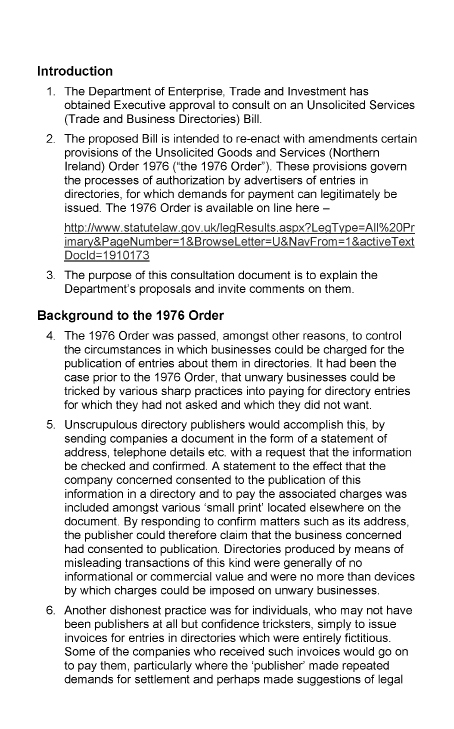 Introduction

1. The Department of Enterprise, Trade and Investment has obtained Executive approval to consult on an Unsolicited Services (Trade and Business Directories) Bill.

2. The proposed Bill is intended to re-enact with amendments certain provisions of the Unsolicited Goods and Services (Northern Ireland) Order 1976 ("the 1976 Order"). These provisions govern the processes of authorization by advertisers of entries in directories, for which demands for payment can legitimately be issued. The 1976 Order is available on line here –

http://www.statutelaw.gov.uk/legResults.aspx?LegType=All%20Primary&PageNumber=1&BrowseLetter=U&NavFrom=1&activeTextDocId=1910173

3. The purpose of this consultation document is to explain the Department's proposals and invite comments on them.

Background to the 1976 Order

4. The 1976 Order was passed, amongst other reasons, to control the circumstances in which businesses could be charged for the publication of entries about them in directories. It had been the case prior to the 1976 Order, that unwary businesses could be tricked by various sharp practices into paying for directory entries for which they had not asked and which they did not want.

5. Unscrupulous directory publishers would accomplish this, by sending companies a document in the form of a statement of address, telephone details etc. with a request that the information be checked and confirmed. A statement to the effect that the company concerned consented to the publication of this information in a directory and to pay the associated charges was included amongst various 'small print' located elsewhere on the document. By responding to confirm matters such as its address, the publisher could therefore claim that the business concerned had consented to publication. Directories produced by means of misleading transactions of this kind were generally of no informational or commercial value and were no more than devices by which charges could be imposed on unwary businesses.

6. Another dishonest practice was for individuals, who may not have been publishers at all but confidence tricksters, simply to issue invoices for entries in directories which were entirely fictitious. Some of the companies who received such invoices would go on to pay them, particularly where the 'publisher' made repeated demands for settlement and perhaps made suggestions of legal